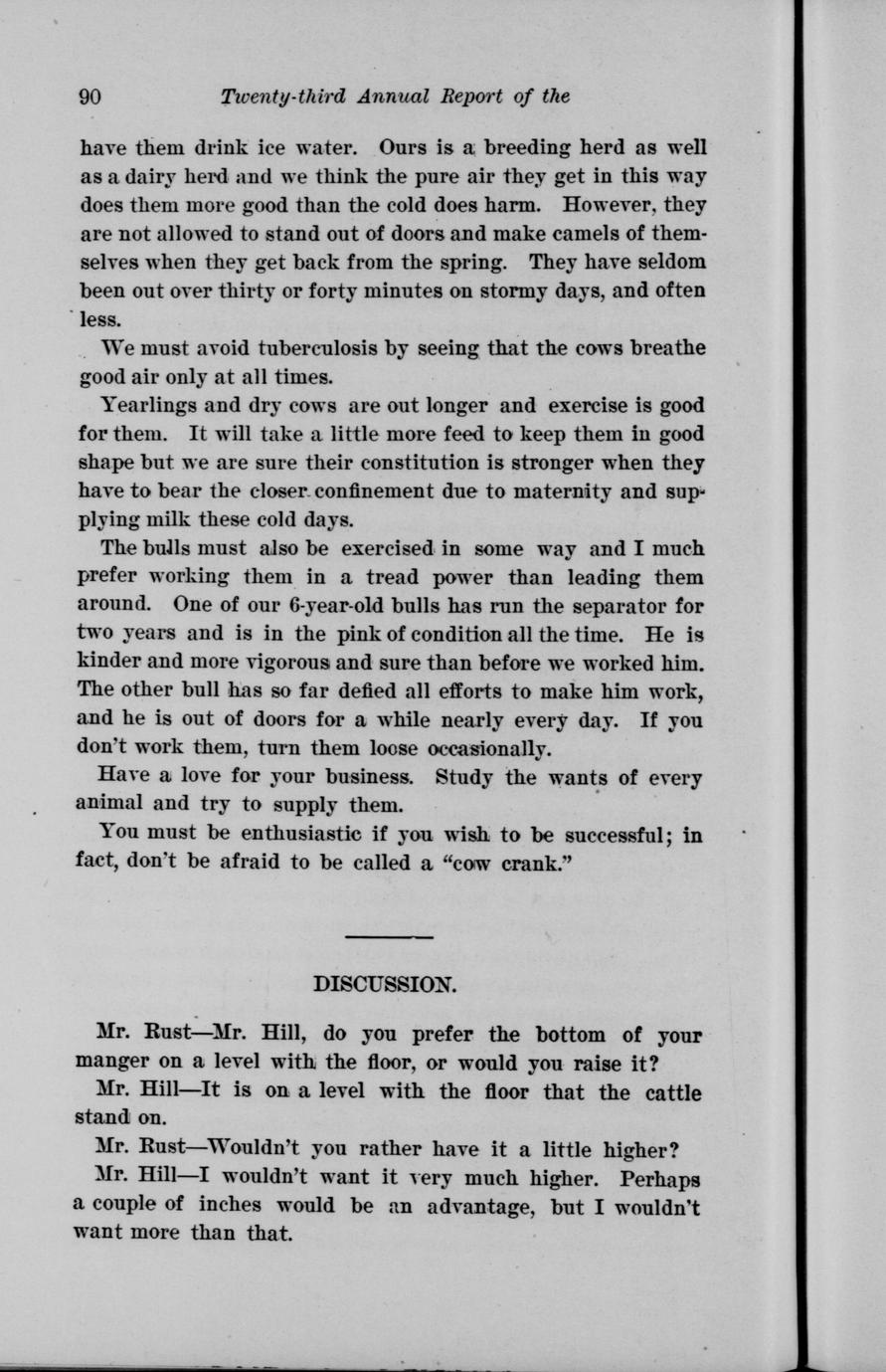 90 Twenty-third Annual Report of the

have them drink ice water. Ours is a breeding herd as well as a dairy herd and we think the pure air they get in this way does them more good than the cold does harm. However, they are not allowed to stand out of doors and make camels of themselves when they get back from the spring. They have seldom been out over thirty or forty minutes on stormy days, and often less.

We must avoid tuberculosis by seeing that the cows breathe good air only at all times.

Yearlings and dry cows are out longer and exercise is good for them. It will take a little more feed to keep them in good shape but we are sure their constitution is stronger when they have to bear the closer confinement due to maternity and supplying milk these cold days.

The bulls must also be exercised in some way and I much prefer working them in a tread power than leading them around. One of our 6-year-old bulls has run the separator for two years and is in the pink of condition all the time. He is kinder and more vigorous and sure than before we worked him. The other bull has so far defied all efforts to make him work, and he is out of doors for a while nearly every day. If you don't work them, turn them loose occasionally.

Have a love for your business. Study the wants of every animal and try to supply them.

You must be enthusiastic if you wish to be successful; in fact, don't be afraid to be called a "cow crank."

DISCUSSION.

Mr. Rust—Mr. Hill, do you prefer the bottom of your manger on a level with the floor, or would you raise it?

Mr. Hill—It is on a level with the floor that the cattle stand on.

Mr. Rust—Wouldn't you rather have it a little higher?

Mr. Hill—I wouldn't want it very much higher. Perhaps a couple of inches would be an advantage, but I wouldn't want more than that.